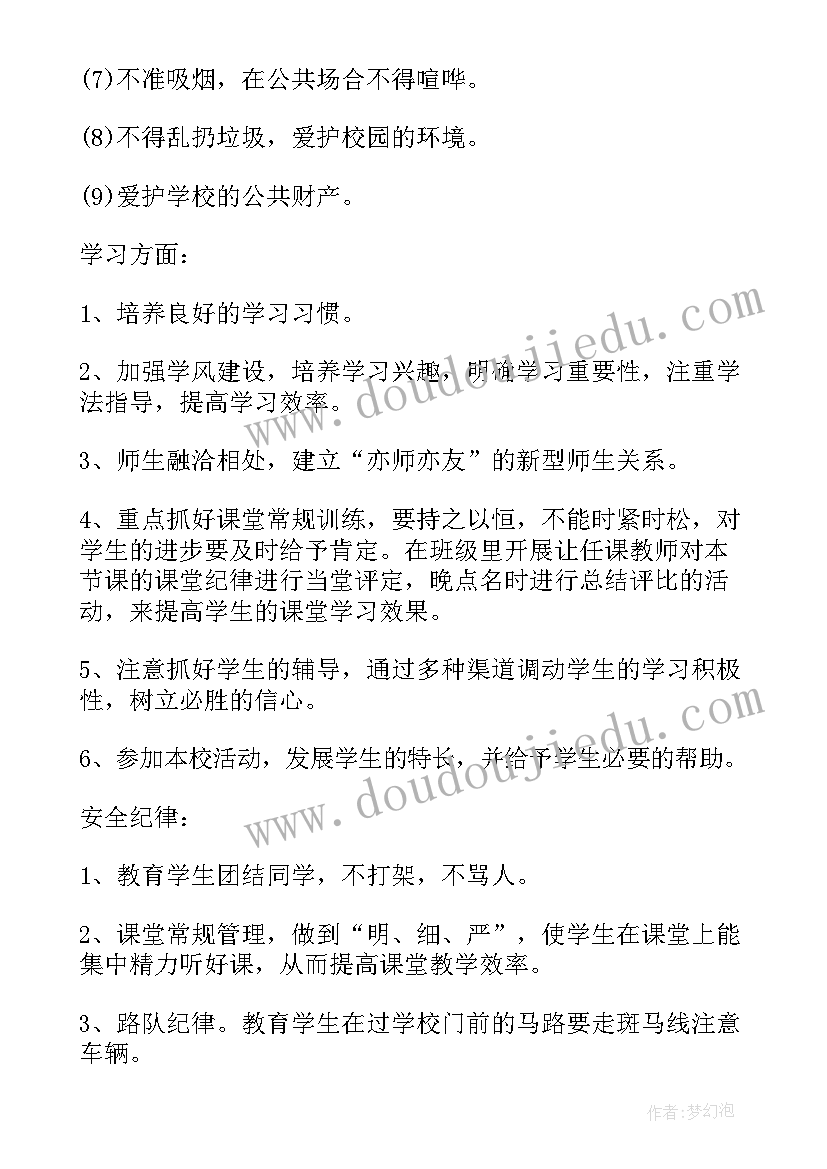 (7)不准吸烟，在公共场合不得喧哗。

(8)不得乱扔垃圾，爱护校园的环境。

(9)爱护学校的公共财产。

学习方面：

1、培养良好的学习习惯。

2、加强学风建设，培养学习兴趣，明确学习重要性，注重学法指导，提高学习效率。

3、师生融洽相处，建立“亦师亦友”的新型师生关系。

4、重点抓好课堂常规训练，要持之以恒，不能时紧时松，对学生的进步要及时给予肯定。在班级里开展让任课教师对本节课的课堂纪律进行当堂评定，晚点名时进行总结评比的活动，来提高学生的课堂学习效果。

5、注意抓好学生的辅导，通过多种渠道调动学生的学习积极性，树立必胜的信心。

6、参加本校活动，发展学生的特长，并给予学生必要的帮助。

安全纪律：

1、教育学生团结同学，不打架，不骂人。

2、课堂常规管理，做到“明、细、严”，使学生在课堂上能集中精力听好课，从而提高课堂教学效率。

3、路队纪律。教育学生在过学校门前的马路要走斑马线注意车辆。

www.doudoujiedu.com

www.doudoujiedu.com

作者：梦幻泡